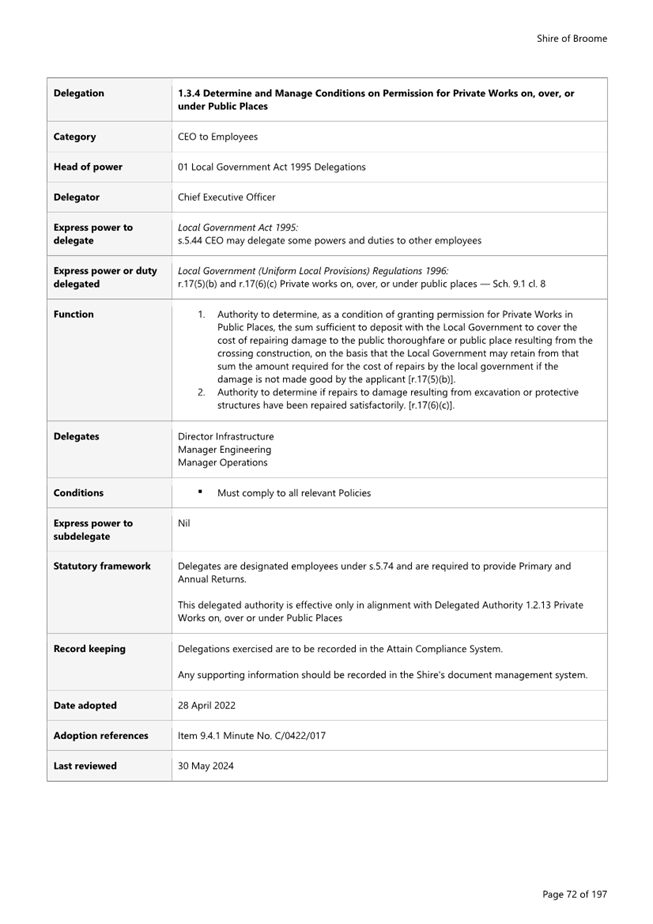 Shire of Broome

| Delegation | 1.3.4 Determine and Manage Conditions on Permission for Private Works on, over, or under Public Places |
|---|---|
| Category | CEO to Employees |
| Head of power | 01 Local Government Act 1995 Delegations |
| Delegator | Chief Executive Officer |
| Express power to delegate | Local Government Act 1995: s.5.44 CEO may delegate some powers and duties to other employees |
| Express power or duty delegated | Local Government (Uniform Local Provisions) Regulations 1996: r.17(5)(b) and r.17(6)(c) Private works on, over, or under public places — Sch. 9.1 cl. 8 |
| Function | 1. Authority to determine, as a condition of granting permission for Private Works in Public Places, the sum sufficient to deposit with the Local Government to cover the cost of repairing damage to the public thoroughfare or public place resulting from the crossing construction, on the basis that the Local Government may retain from that sum the amount required for the cost of repairs by the local government if the damage is not made good by the applicant [r.17(5)(b)]. 2. Authority to determine if repairs to damage resulting from excavation or protective structures have been repaired satisfactorily. [r.17(6)(c)]. |
| Delegates | Director Infrastructure Manager Engineering Manager Operations |
| Conditions | • Must comply to all relevant Policies |
| Express power to subdelegate | Nil |
| Statutory framework | Delegates are designated employees under s.5.74 and are required to provide Primary and Annual Returns. This delegated authority is effective only in alignment with Delegated Authority 1.2.13 Private Works on, over or under Public Places |
| Record keeping | Delegations exercised are to be recorded in the Attain Compliance System. Any supporting information should be recorded in the Shire's document management system. |
| Date adopted | 28 April 2022 |
| Adoption references | Item 9.4.1 Minute No. C/0422/017 |
| Last reviewed | 30 May 2024 |

Page 72 of 197